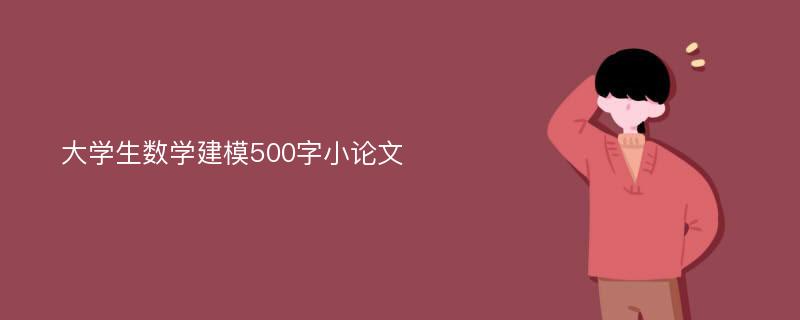 大学生数学建模500字小论文